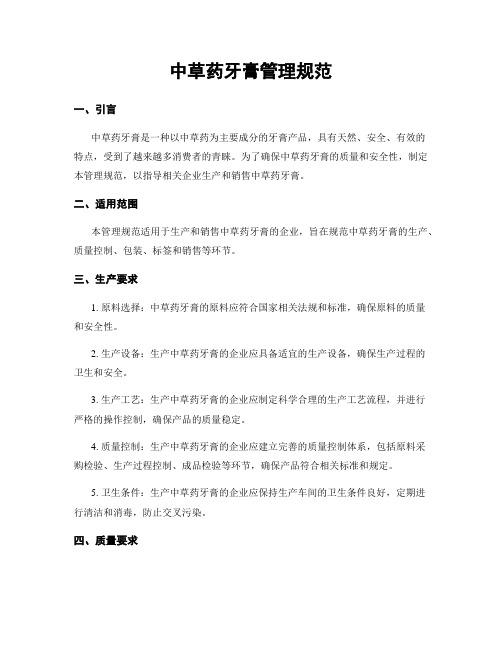 中草药牙膏管理规范

一、引言

中草药牙膏是一种以中草药为主要成分的牙膏产品，具有天然、安全、有效的特点，受到了越来越多消费者的青睐。为了确保中草药牙膏的质量和安全性，制定本管理规范，以指导相关企业生产和销售中草药牙膏。

二、适用范围

本管理规范适用于生产和销售中草药牙膏的企业，旨在规范中草药牙膏的生产、质量控制、包装、标签和销售等环节。

三、生产要求

1. 原料选择：中草药牙膏的原料应符合国家相关法规和标准，确保原料的质量和安全性。

2. 生产设备：生产中草药牙膏的企业应具备适宜的生产设备，确保生产过程的卫生和安全。

3. 生产工艺：生产中草药牙膏的企业应制定科学合理的生产工艺流程，并进行严格的操作控制，确保产品的质量稳定。

4. 质量控制：生产中草药牙膏的企业应建立完善的质量控制体系，包括原料采购检验、生产过程控制、成品检验等环节，确保产品符合相关标准和规定。

5. 卫生条件：生产中草药牙膏的企业应保持生产车间的卫生条件良好，定期进行清洁和消毒，防止交叉污染。

四、质量要求